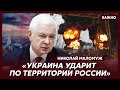 ВАЖНО

НИКОЛАЙ МАЛОМУЖ

«УКРАИНА УДАРИТ ПО ТЕРРИТОРИИ РОССИИ»